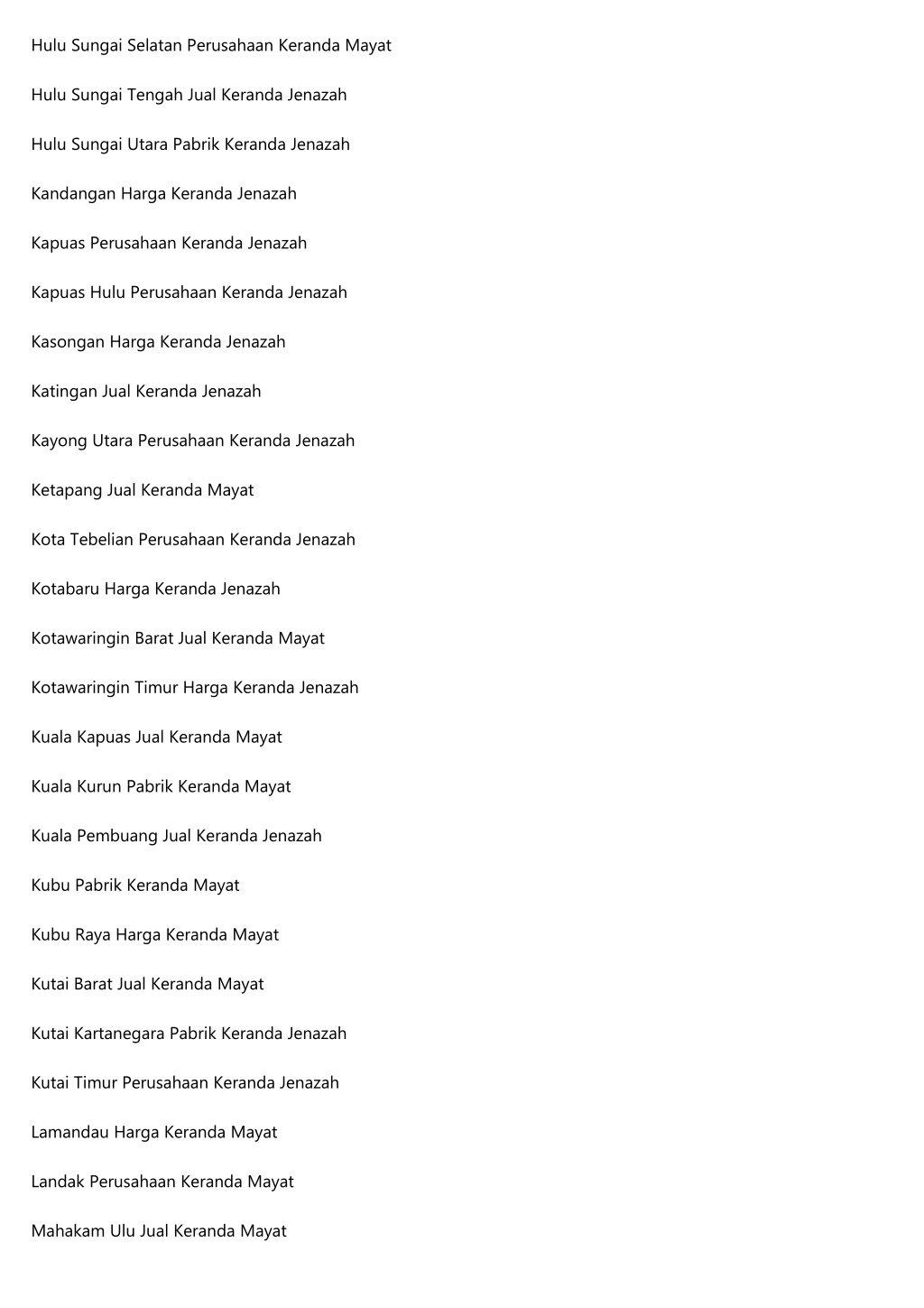 Hulu Sungai Selatan Perusahaan Keranda Mayat

Hulu Sungai Tengah Jual Keranda Jenazah

Hulu Sungai Utara Pabrik Keranda Jenazah

Kandangan Harga Keranda Jenazah

Kapuas Perusahaan Keranda Jenazah

Kapuas Hulu Perusahaan Keranda Jenazah

Kasongan Harga Keranda Jenazah

Katingan Jual Keranda Jenazah

Kayong Utara Perusahaan Keranda Jenazah

Ketapang Jual Keranda Mayat

Kota Tebelian Perusahaan Keranda Jenazah

Kotabaru Harga Keranda Jenazah

Kotawaringin Barat Jual Keranda Mayat

Kotawaringin Timur Harga Keranda Jenazah

Kuala Kapuas Jual Keranda Mayat

Kuala Kurun Pabrik Keranda Mayat

Kuala Pembuang Jual Keranda Jenazah

Kubu Pabrik Keranda Mayat

Kubu Raya Harga Keranda Mayat

Kutai Barat Jual Keranda Mayat

Kutai Kartanegara Pabrik Keranda Jenazah

Kutai Timur Perusahaan Keranda Jenazah

Lamandau Harga Keranda Mayat

Landak Perusahaan Keranda Mayat

Mahakam Ulu Jual Keranda Mayat